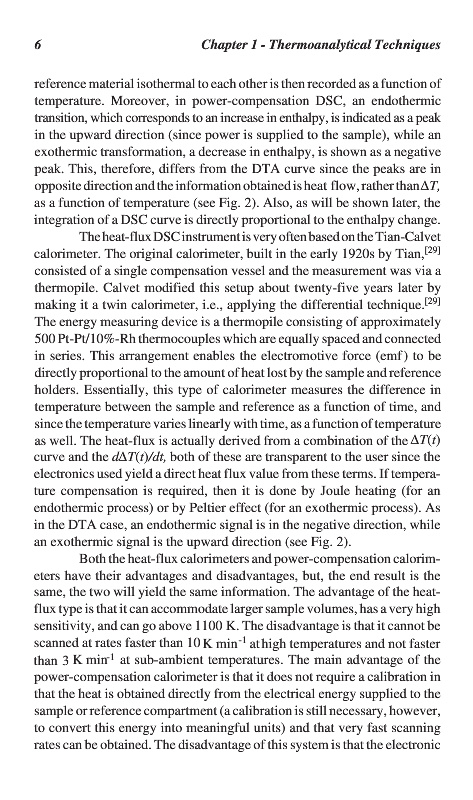 6 Chapter 1 - Thermoanalytical Techniques

reference material isothermal to each other is then recorded as a function of temperature. Moreover, in power-compensation DSC, an endothermic transition, which corresponds to an increase in enthalpy, is indicated as a peak in the upward direction (since power is supplied to the sample), while an exothermic transformation, a decrease in enthalpy, is shown as a negative peak. This, therefore, differs from the DTA curve since the peaks are in opposite direction and the information obtained is heat flow, rather than $\Delta T$, as a function of temperature (see Fig. 2). Also, as will be shown later, the integration of a DSC curve is directly proportional to the enthalpy change.

The heat-flux DSC instrument is very often based on the Tian-Calvet calorimeter. The original calorimeter, built in the early 1920s by Tian,$^{[29]}$ consisted of a single compensation vessel and the measurement was via a thermopile. Calvet modified this setup about twenty-five years later by making it a twin calorimeter, i.e., applying the differential technique.$^{[29]}$ The energy measuring device is a thermopile consisting of approximately 500 Pt-Pt/10%-Rh thermocouples which are equally spaced and connected in series. This arrangement enables the electromotive force (emf) to be directly proportional to the amount of heat lost by the sample and reference holders. Essentially, this type of calorimeter measures the difference in temperature between the sample and reference as a function of time, and since the temperature varies linearly with time, as a function of temperature as well. The heat-flux is actually derived from a combination of the $\Delta T(t)$ curve and the $d\Delta T(t)/dt$, both of these are transparent to the user since the electronics used yield a direct heat flux value from these terms. If temperature compensation is required, then it is done by Joule heating (for an endothermic process) or by Peltier effect (for an exothermic process). As in the DTA case, an endothermic signal is in the negative direction, while an exothermic signal is the upward direction (see Fig. 2).

Both the heat-flux calorimeters and power-compensation calorimeters have their advantages and disadvantages, but, the end result is the same, the two will yield the same information. The advantage of the heat-flux type is that it can accommodate larger sample volumes, has a very high sensitivity, and can go above 1100 K. The disadvantage is that it cannot be scanned at rates faster than 10 K min$^{-1}$ at high temperatures and not faster than 3 K min$^{-1}$ at sub-ambient temperatures. The main advantage of the power-compensation calorimeter is that it does not require a calibration in that the heat is obtained directly from the electrical energy supplied to the sample or reference compartment (a calibration is still necessary, however, to convert this energy into meaningful units) and that very fast scanning rates can be obtained. The disadvantage of this system is that the electronic